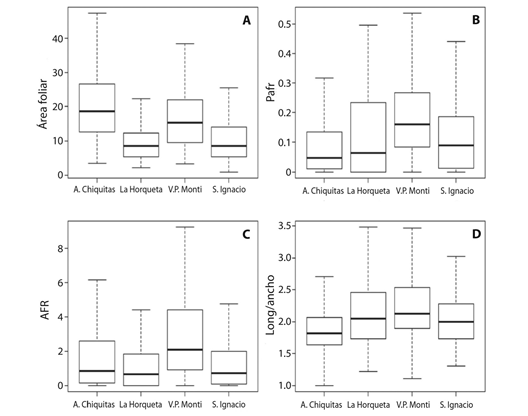 A
Área foliar
40
30
20
10
0
A. Chiquitas La Horqueta V.P. Monti S. Ignacio

B
Pafr
0.5
0.4
0.3
0.2
0.1
0
A. Chiquitas La Horqueta V.P. Monti S. Ignacio

C
AFR
8
6
4
2
0
A. Chiquitas La Horqueta V.P. Monti S. Ignacio

D
Long/ancho
3.5
3.0
2.5
2.0
1.5
1.0
A. Chiquitas La Horqueta V.P. Monti S. Ignacio